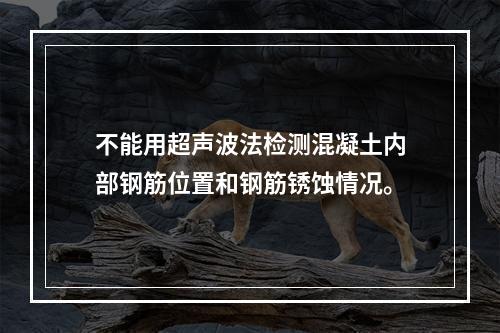 不能用超声波法检测混凝土内部钢筋位置和钢筋锈蚀情况。